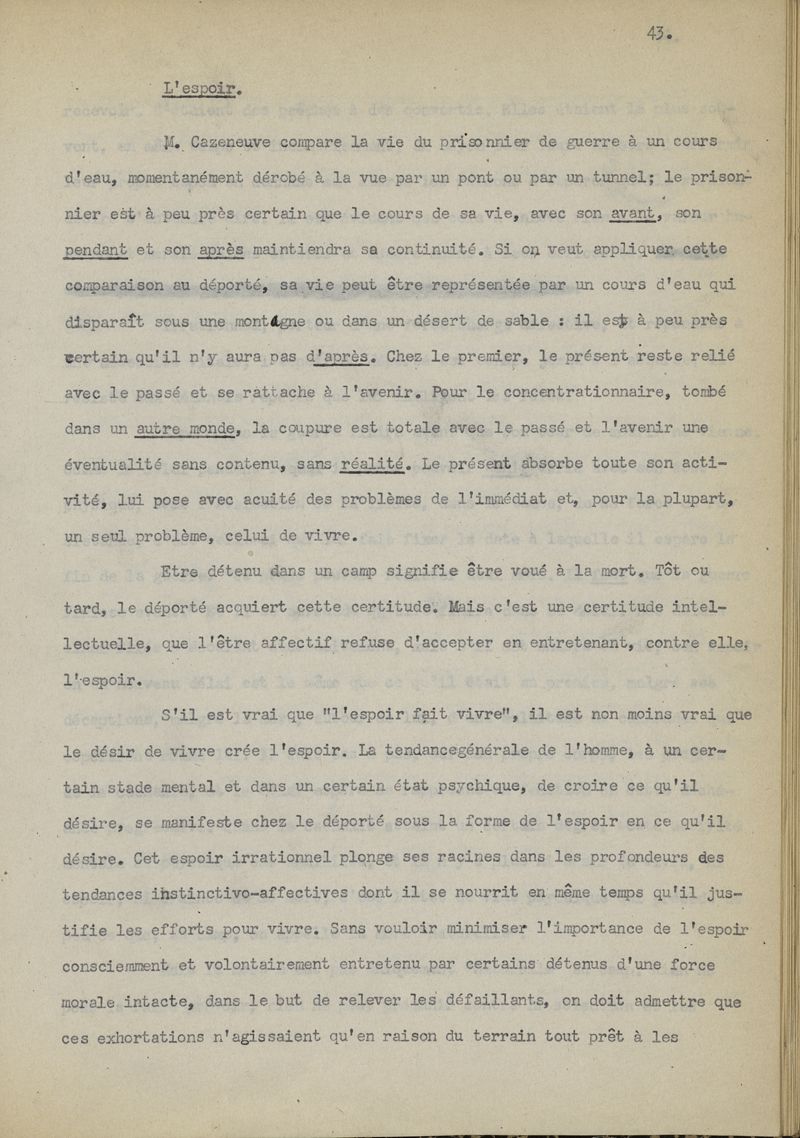 43.

L'espoir.

M. Cazeneuve compare la vie du prisonnier de guerre à un cours d'eau, momentanément dérobé à la vue par un pont ou par un tunnel; le prisonnier est à peu près certain que le cours de sa vie, avec son avant, son pendant et son après maintiendra sa continuité. Si on veut appliquer cette comparaison au déporté, sa vie peut être représentée par un cours d'eau qui disparaît sous une montagne ou dans un désert de sable : il est à peu près certain qu'il n'y aura pas d'après. Chez le premier, le présent reste relié avec le passé et se rattache à l'avenir. Pour le concentrationnaire, tombé dans un autre monde, la coupure est totale avec le passé et l'avenir une éventualité sans contenu, sans réalité. Le présent absorbe toute son activité, lui pose avec acuité des problèmes de l'immédiat et, pour la plupart, un seul problème, celui de vivre.

Etre détenu dans un camp signifie être voué à la mort. Tôt ou tard, le déporté acquiert cette certitude. Mais c'est une certitude intellectuelle, que l'être affectif refuse d'accepter en entretenant, contre elle, l'espoir.

S'il est vrai que "l'espoir fait vivre", il est non moins vrai que le désir de vivre crée l'espoir. La tendancegénérale de l'homme, à un certain stade mental et dans un certain état psychique, de croire ce qu'il désire, se manifeste chez le déporté sous la forme de l'espoir en ce qu'il désire. Cet espoir irrationnel plonge ses racines dans les profondeurs des tendances instinctivo-affectives dont il se nourrit en même temps qu'il justifie les efforts pour vivre. Sans vouloir minimiser l'importance de l'espoir consciemment et volontairement entretenu par certains détenus d'une force morale intacte, dans le but de relever les défaillants, on doit admettre que ces exhortations n'agissaient qu'en raison du terrain tout prêt à les